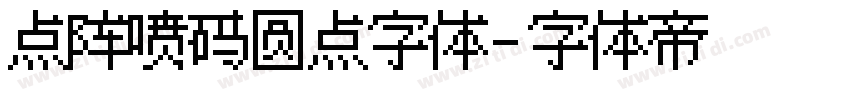 点阵喷码圆点字体-字体帝